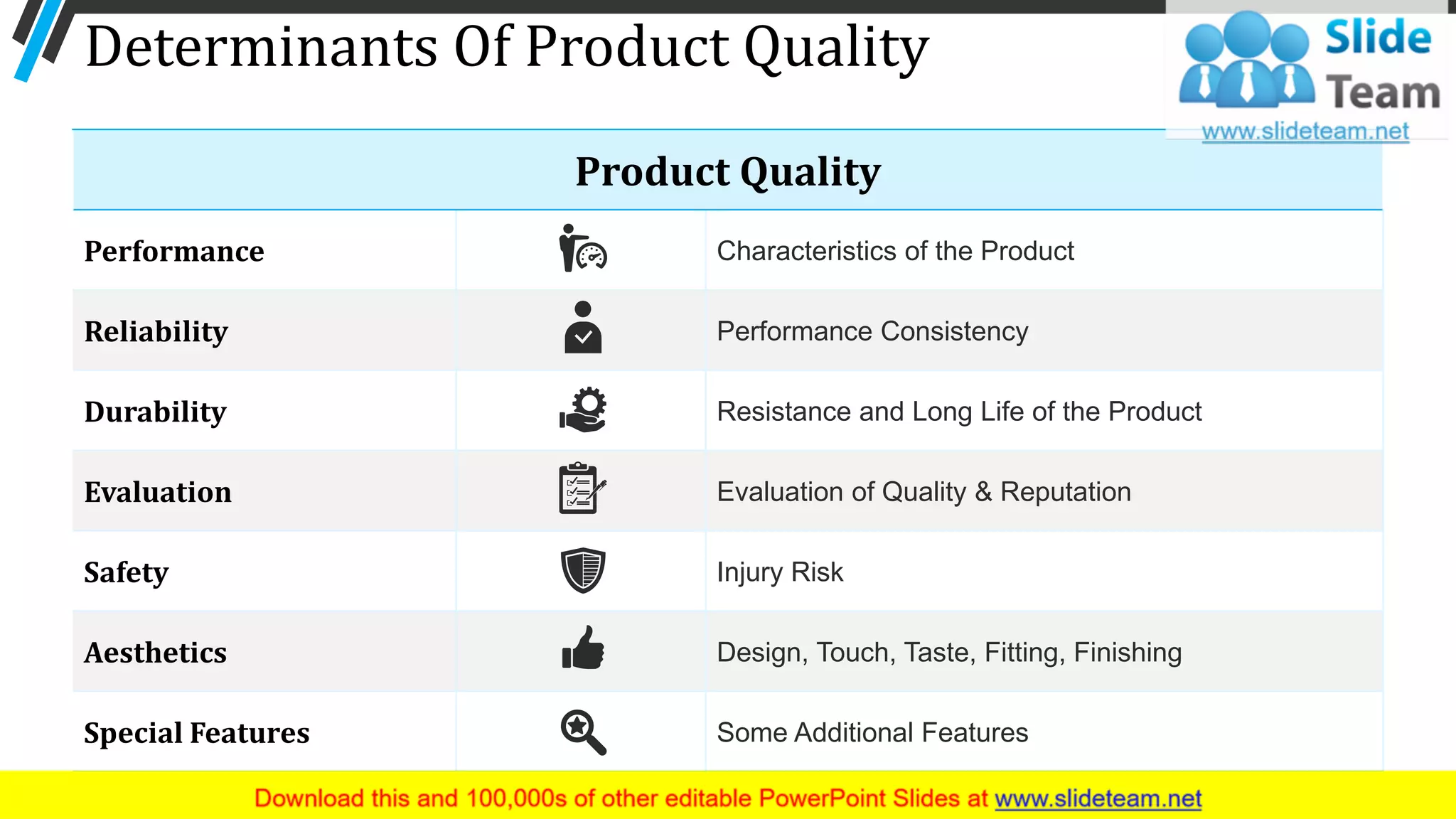 Determinants Of Product Quality

Slide Team
www.slideteam.net

| Product Quality | | |
|---|---|---|
| Performance | | Characteristics of the Product |
| Reliability | | Performance Consistency |
| Durability | | Resistance and Long Life of the Product |
| Evaluation | | Evaluation of Quality & Reputation |
| Safety | | Injury Risk |
| Aesthetics | | Design, Touch, Taste, Fitting, Finishing |
| Special Features | | Some Additional Features |

Download this and 100,000s of other editable PowerPoint Slides at www.slideteam.net